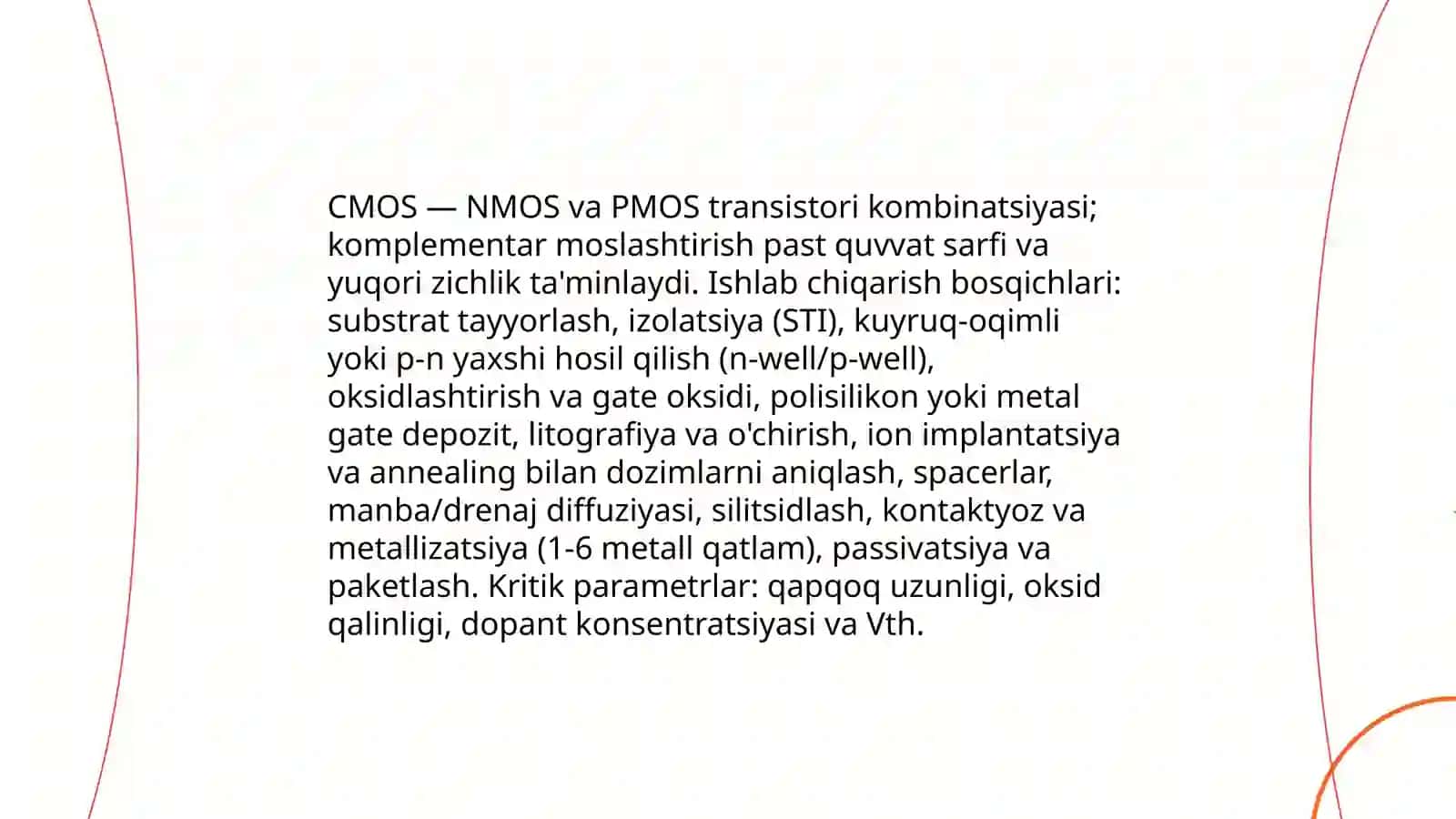 CMOS — NMOS va PMOS transistori kombinatsiyasi; komplementar moslashtirish past quvvat sarfi va yuqori zichlik ta'minlaydi. Ishlab chiqarish bosqichlari: substrat tayyorlash, izolatsiya (STI), kuyruq-oqimli yoki p-n yaxshi hosil qilish (n-well/p-well), oksidlashtirish va gate oksidi, polisilikon yoki metal gate depozit, litografiya va o'chirish, ion implantatsiya va annealing bilan dozimlarni aniqlash, spacerlar, manba/drenaj diffuziyasi, silitsidlash, kontaktyoz va metallizatsiya (1-6 metall qatlam), passivatsiya va paketlash. Kritik parametrlar: qapqoq uzunligi, oksid qalinligi, dopant konsentratsiyasi va Vth.